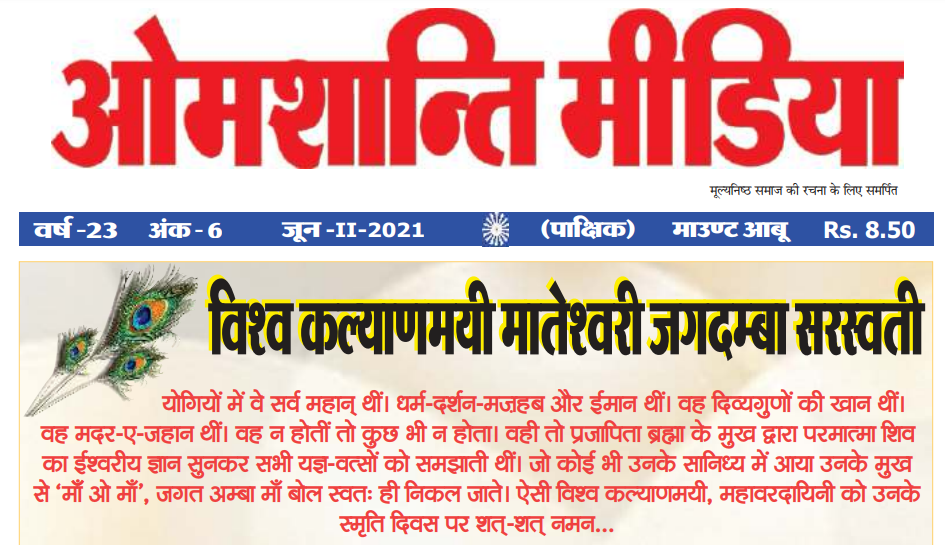 ओमशान्ति मीडिया

मूल्यनिष्ठ समाज की रचना के लिए समर्पित

वर्ष -23 अंक - 6 जून -II-2021 (पाक्षिक) माउण्ट आबू Rs. 8.50

विश्व कल्याणमयी मातेश्वरी जगदम्बा सरस्वती

योगियों में वे सर्व महान् थीं। धर्म-दर्शन-मज़हब और ईमान थीं। वह दिव्यगुणों की खान थीं। वह मदर-ए-जहान थीं। वह न होतीं तो कुछ भी न होता। वही तो प्रजापिता ब्रह्मा के मुख द्वारा परमात्मा शिव का ईश्वरीय ज्ञान सुनकर सभी यज्ञ-वत्सों को समझाती थीं। जो कोई भी उनके सानिध्य में आया उनके मुख से 'माँ ओ माँ', जगत अम्बा माँ बोल स्वतः ही निकल जाते। ऐसी विश्व कल्याणमयी, महावरदायिनी को उनके स्मृति दिवस पर शत्-शत् नमन...